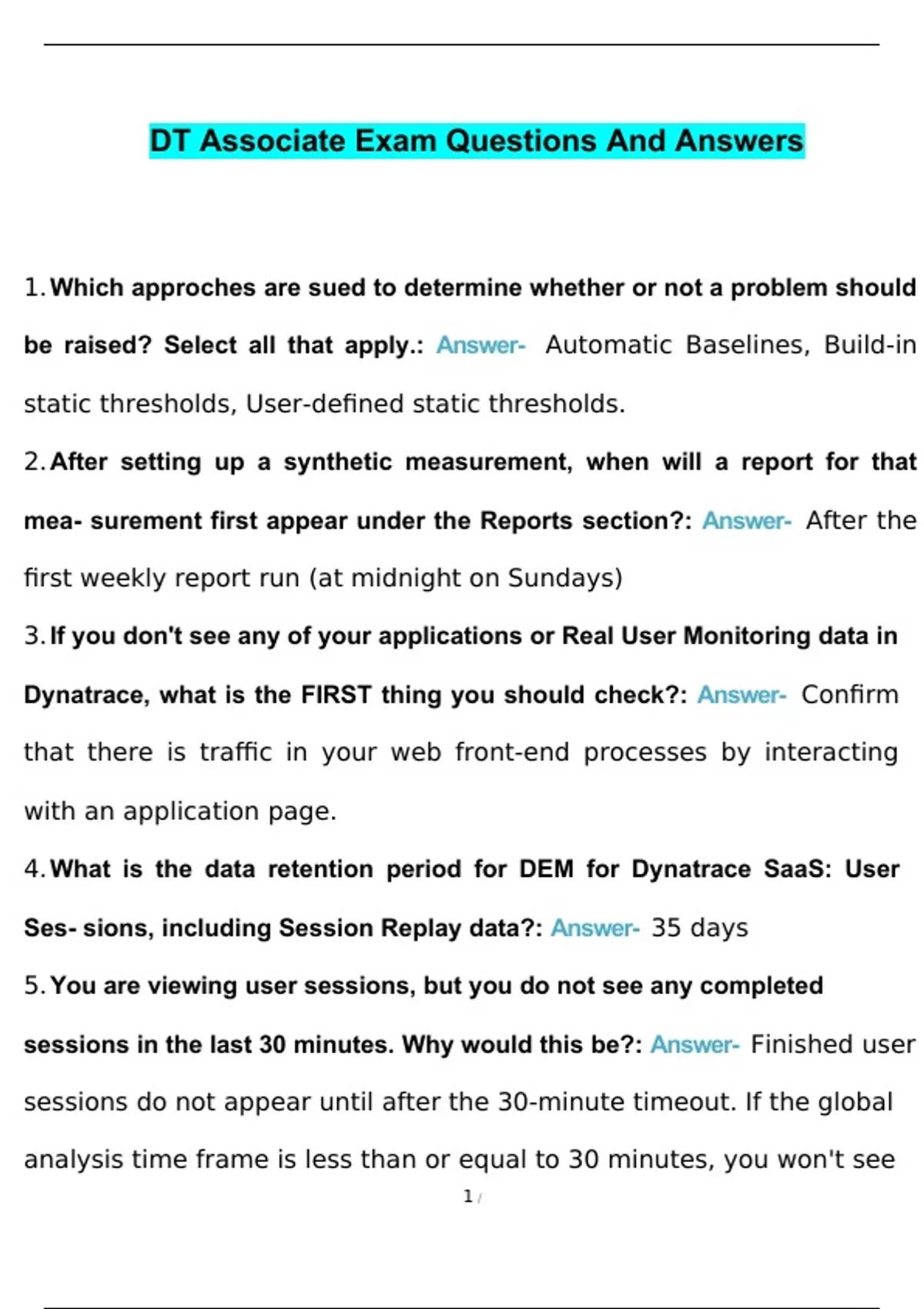 DT Associate Exam Questions And Answers

1. Which approches are sued to determine whether or not a problem should be raised? Select all that apply.: Answer- Automatic Baselines, Build-in static thresholds, User-defined static thresholds.

2. After setting up a synthetic measurement, when will a report for that mea- surement first appear under the Reports section?: Answer- After the first weekly report run (at midnight on Sundays)

3. If you don't see any of your applications or Real User Monitoring data in Dynatrace, what is the FIRST thing you should check?: Answer- Confirm that there is traffic in your web front-end processes by interacting with an application page.

4. What is the data retention period for DEM for Dynatrace SaaS: User Ses- sions, including Session Replay data?: Answer- 35 days

5. You are viewing user sessions, but you do not see any completed sessions in the last 30 minutes. Why would this be?: Answer- Finished user sessions do not appear until after the 30-minute timeout. If the global analysis time frame is less than or equal to 30 minutes, you won't see

1 /